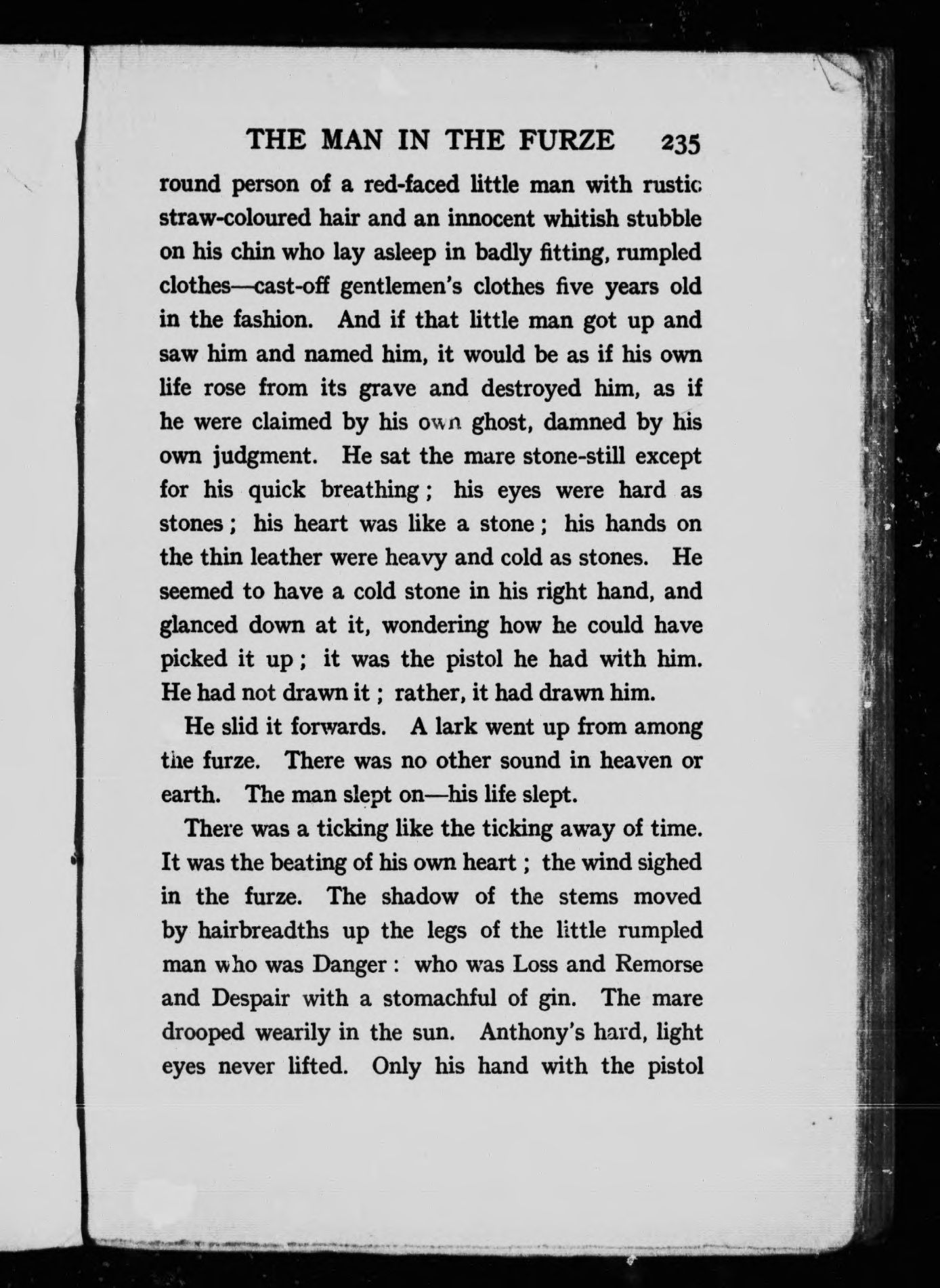 THE MAN IN THE FURZE 235

round person of a red-faced little man with rustic straw-coloured hair and an innocent whitish stubble on his chin who lay asleep in badly fitting, rumpled clothes—cast-off gentlemen's clothes five years old in the fashion. And if that little man got up and saw him and named him, it would be as if his own life rose from its grave and destroyed him, as if he were claimed by his own ghost, damned by his own judgment. He sat the mare stone-still except for his quick breathing; his eyes were hard as stones; his heart was like a stone; his hands on the thin leather were heavy and cold as stones. He seemed to have a cold stone in his right hand, and glanced down at it, wondering how he could have picked it up; it was the pistol he had with him. He had not drawn it; rather, it had drawn him.

He slid it forwards. A lark went up from among the furze. There was no other sound in heaven or earth. The man slept on—his life slept.

There was a ticking like the ticking away of time. It was the beating of his own heart; the wind sighed in the furze. The shadow of the stems moved by hairbreadths up the legs of the little rumpled man who was Danger: who was Loss and Remorse and Despair with a stomachful of gin. The mare drooped wearily in the sun. Anthony's hard, light eyes never lifted. Only his hand with the pistol